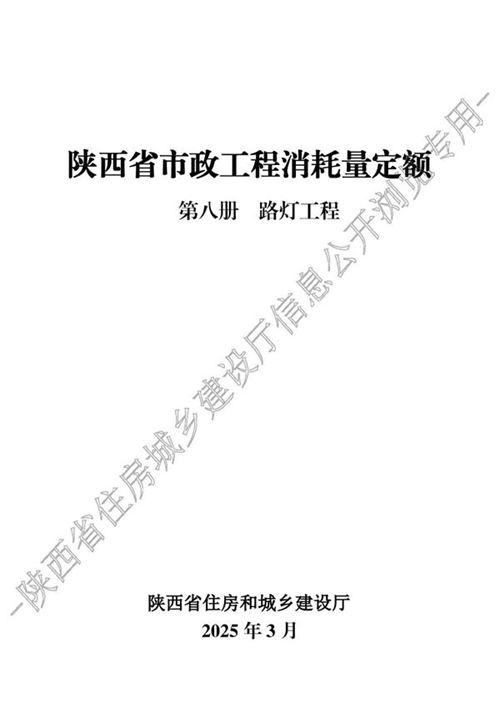 陕西省市政工程消耗量定额

第八册　路灯工程

—陕西省住房城乡建设厅信息公开浏览专用—

陕西省住房和城乡建设厅
2025 年 3 月